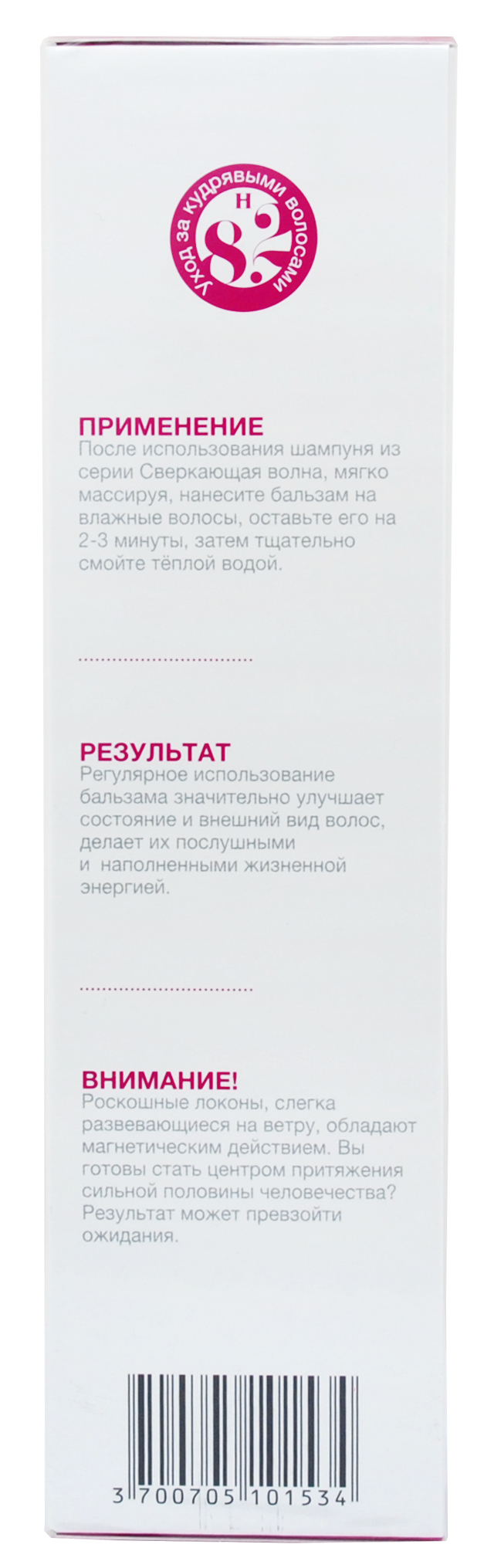 Уход за кудрявыми волосами
H
8.2

ПРИМЕНЕНИЕ
После использования шампуня из серии Сверкающая волна, мягко массируя, нанесите бальзам на влажные волосы, оставьте его на 2-3 минуты, затем тщательно смойте тёплой водой.

РЕЗУЛЬТАТ
Регулярное использование бальзама значительно улучшает состояние и внешний вид волос, делает их послушными и наполненными жизненной энергией.

ВНИМАНИЕ!
Роскошные локоны, слегка развевающиеся на ветру, обладают магнетическим действием. Вы готовы стать центром притяжения сильной половины человечества? Результат может превзойти ожидания.

3 700705 101534